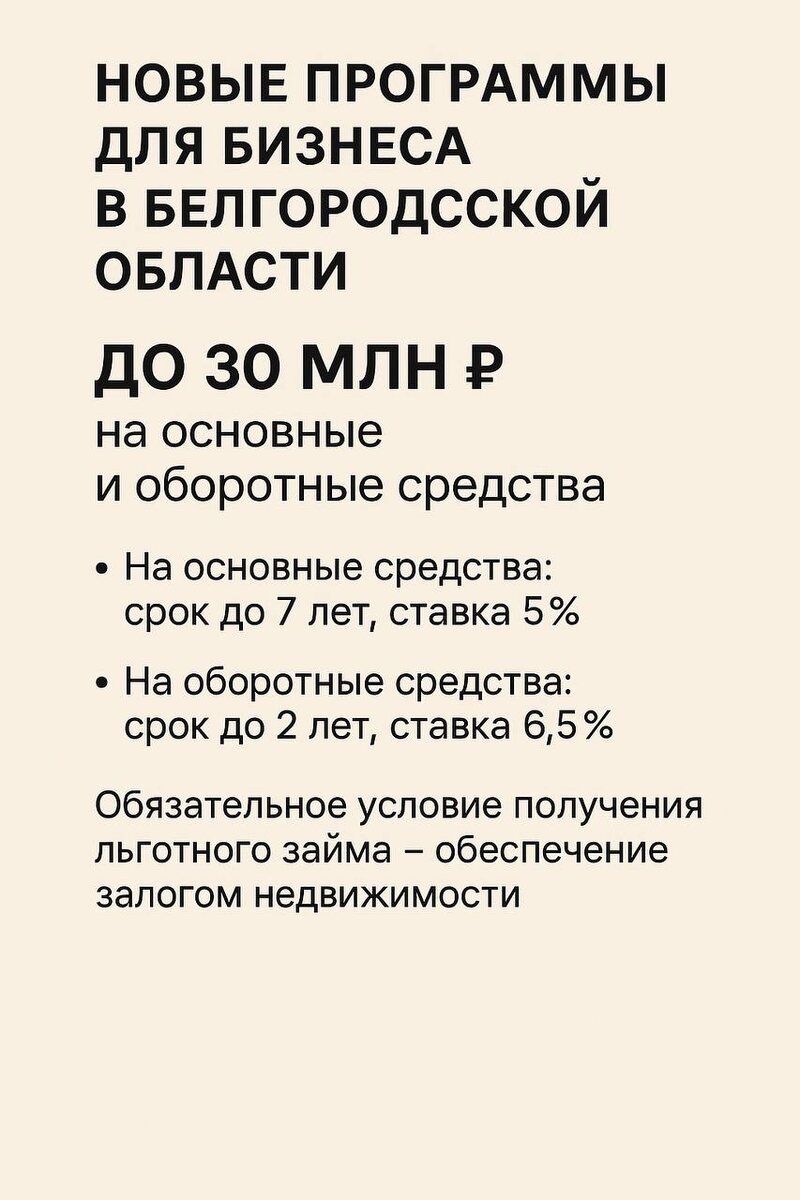 НОВЫЕ ПРОГРАММЫ ДЛЯ БИЗНЕСА В БЕЛГОРОДССКОЙ ОБЛАСТИ

ДО 30 МЛН ₽

на основные и оборотные средства

• На основные средства: срок до 7 лет, ставка 5%

• На оборотные средства: срок до 2 лет, ставка 6,5%

Обязательное условие получения льготного займа – обеспечение залогом недвижимости